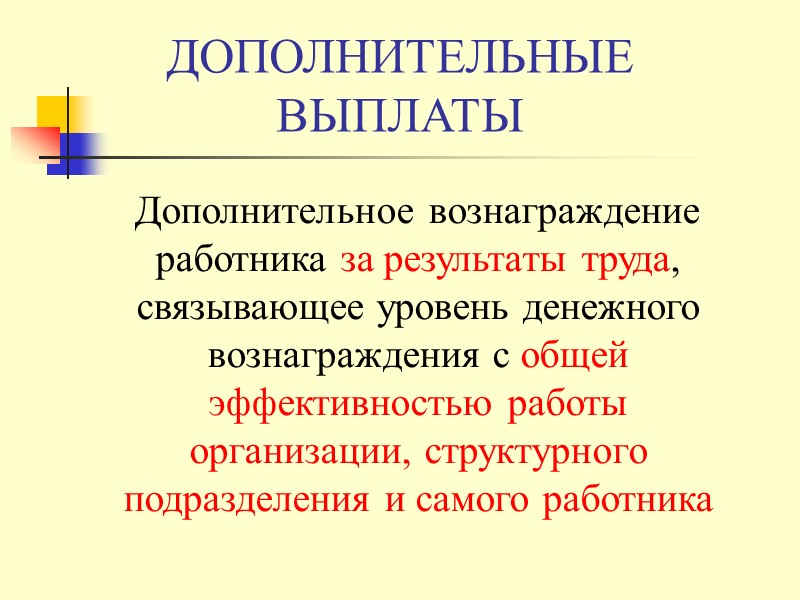 ДОПОЛНИТЕЛЬНЫЕ ВЫПЛАТЫ

Дополнительное вознаграждение работника за результаты труда, связывающее уровень денежного вознаграждения с общей эффективностью работы организации, структурного подразделения и самого работника